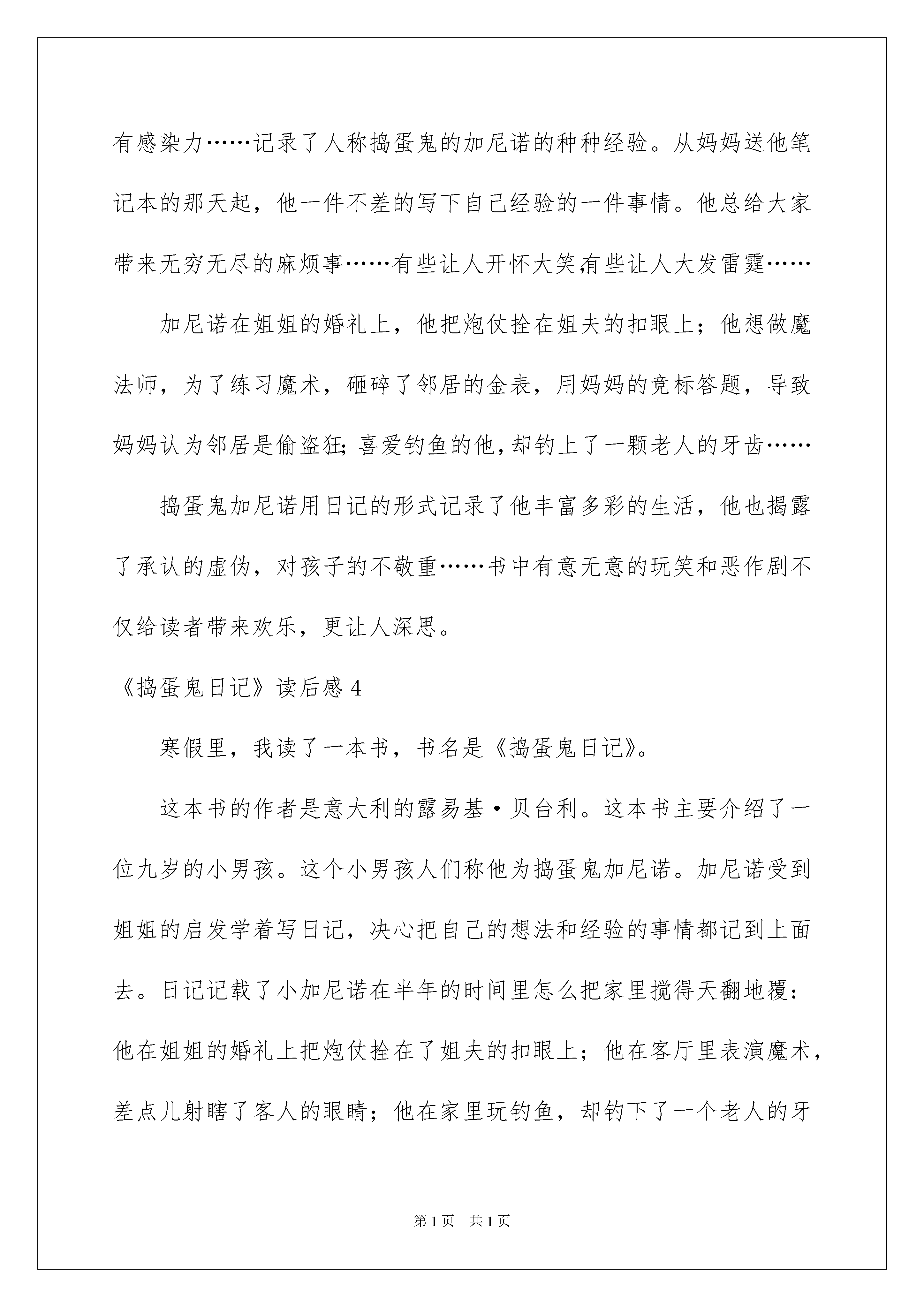 有感染力……记录了人称捣蛋鬼的加尼诺的种种经验。从妈妈送他笔记本的那天起，他一件不差的写下自己经验的一件事情。他总给大家带来无穷无尽的麻烦事……有些让人开怀大笑,有些让人大发雷霆……

加尼诺在姐姐的婚礼上，他把炮仗拴在姐夫的扣眼上；他想做魔法师，为了练习魔术，砸碎了邻居的金表，用妈妈的竞标答题，导致妈妈认为邻居是偷盗狂;喜爱钓鱼的他,却钓上了一颗老人的牙齿……

捣蛋鬼加尼诺用日记的形式记录了他丰富多彩的生活，他也揭露了承认的虚伪，对孩子的不敬重……书中有意无意的玩笑和恶作剧不仅给读者带来欢乐，更让人深思。

《捣蛋鬼日记》读后感4

寒假里，我读了一本书，书名是《捣蛋鬼日记》。

这本书的作者是意大利的露易基·贝台利。这本书主要介绍了一位九岁的小男孩。这个小男孩人们称他为捣蛋鬼加尼诺。加尼诺受到姐姐的启发学着写日记，决心把自己的想法和经验的事情都记到上面去。日记记载了小加尼诺在半年的时间里怎么把家里搅得天翻地覆：他在姐姐的婚礼上把炮仗拴在了姐夫的扣眼上；他在客厅里表演魔术，差点儿射瞎了客人的眼睛；他在家里玩钓鱼，却钓下了一个老人的牙

第1页 共1页